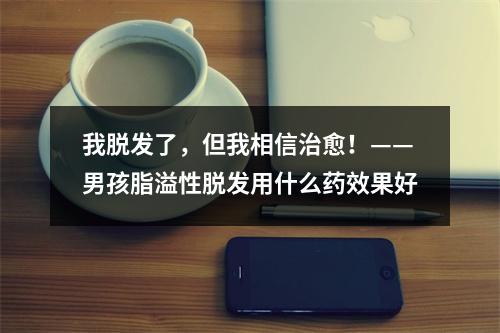 我脱发了，但我相信治愈！——男孩脂溢性脱发用什么药效果好